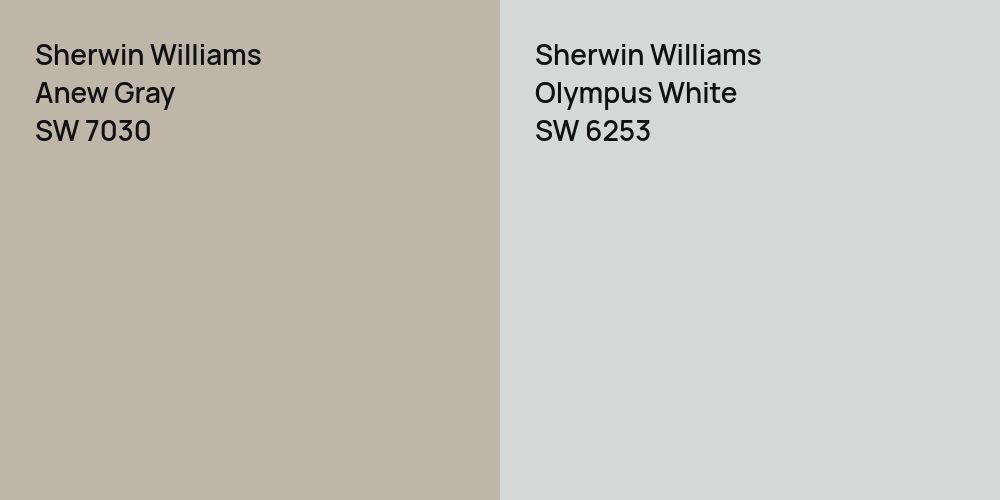 Sherwin Williams
Anew Gray
SW 7030

Sherwin Williams
Olympus White
SW 6253